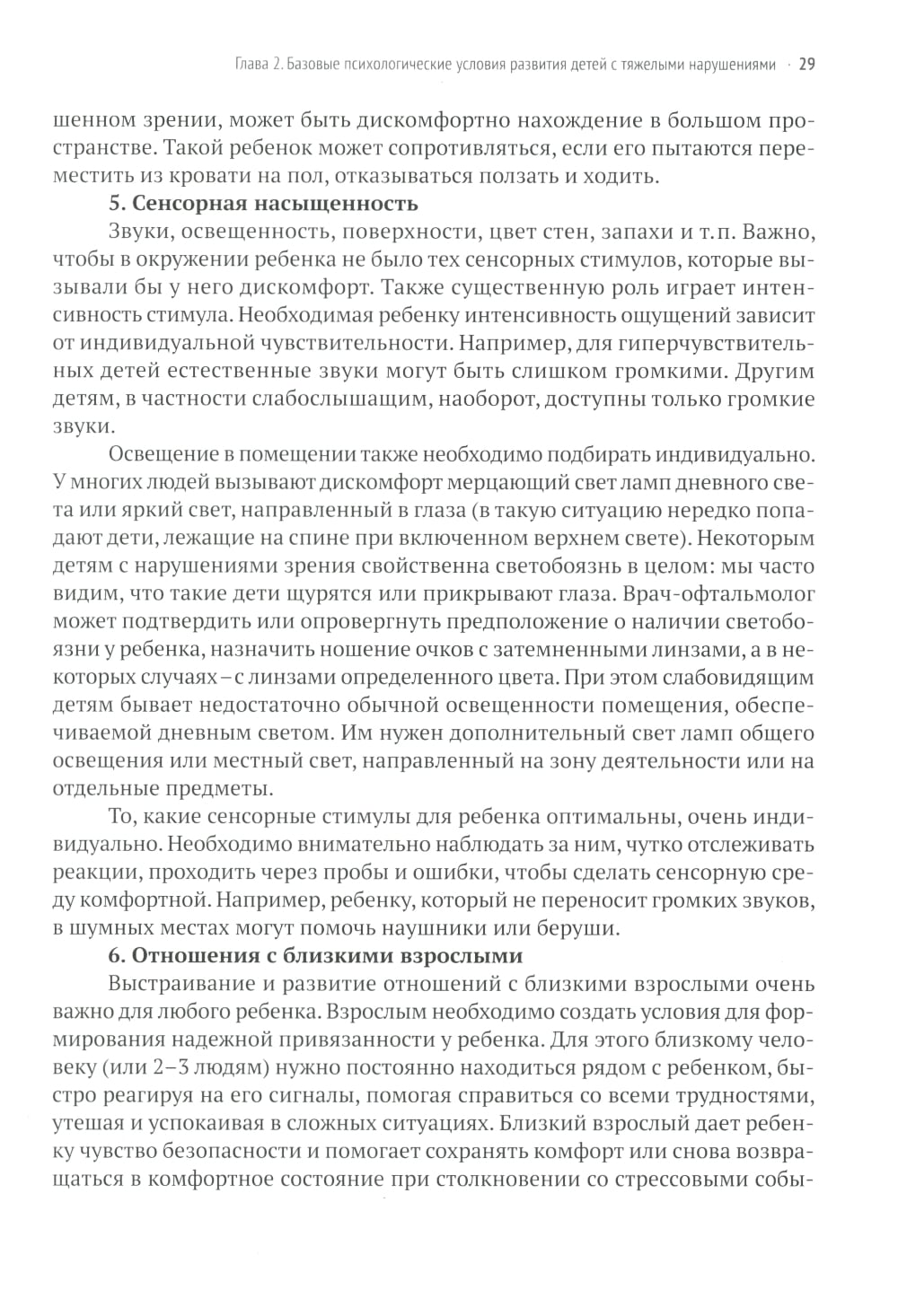 Глава 2. Базовые психологические условия развития детей с тяжелыми нарушениями · 29

шенном зрении, может быть дискомфортно нахождение в большом пространстве. Такой ребенок может сопротивляться, если его пытаются переместить из кровати на пол, отказываться ползать и ходить.

**5. Сенсорная насыщенность**

Звуки, освещенность, поверхности, цвет стен, запахи и т.п. Важно, чтобы в окружении ребенка не было тех сенсорных стимулов, которые вызывали бы у него дискомфорт. Также существенную роль играет интенсивность стимула. Необходимая ребенку интенсивность ощущений зависит от индивидуальной чувствительности. Например, для гиперчувствительных детей естественные звуки могут быть слишком громкими. Другим детям, в частности слабослышащим, наоборот, доступны только громкие звуки.

Освещение в помещении также необходимо подбирать индивидуально. У многих людей вызывают дискомфорт мерцающий свет ламп дневного света или яркий свет, направленный в глаза (в такую ситуацию нередко попадают дети, лежащие на спине при включенном верхнем свете). Некоторым детям с нарушениями зрения свойственна светобоязнь в целом: мы часто видим, что такие дети щурятся или прикрывают глаза. Врач-офтальмолог может подтвердить или опровергнуть предположение о наличии светобоязни у ребенка, назначить ношение очков с затемненными линзами, а в некоторых случаях – с линзами определенного цвета. При этом слабовидящим детям бывает недостаточно обычной освещенности помещения, обеспечиваемой дневным светом. Им нужен дополнительный свет ламп общего освещения или местный свет, направленный на зону деятельности или на отдельные предметы.

То, какие сенсорные стимулы для ребенка оптимальны, очень индивидуально. Необходимо внимательно наблюдать за ним, чутко отслеживать реакции, проходить через пробы и ошибки, чтобы сделать сенсорную среду комфортной. Например, ребенку, который не переносит громких звуков, в шумных местах могут помочь наушники или беруши.

**6. Отношения с близкими взрослыми**

Выстраивание и развитие отношений с близкими взрослыми очень важно для любого ребенка. Взрослым необходимо создать условия для формирования надежной привязанности у ребенка. Для этого близкому человеку (или 2–3 людям) нужно постоянно находиться рядом с ребенком, быстро реагируя на его сигналы, помогая справиться со всеми трудностями, утешая и успокаивая в сложных ситуациях. Близкий взрослый дает ребенку чувство безопасности и помогает сохранять комфорт или снова возвращаться в комфортное состояние при столкновении со стрессовыми собы-